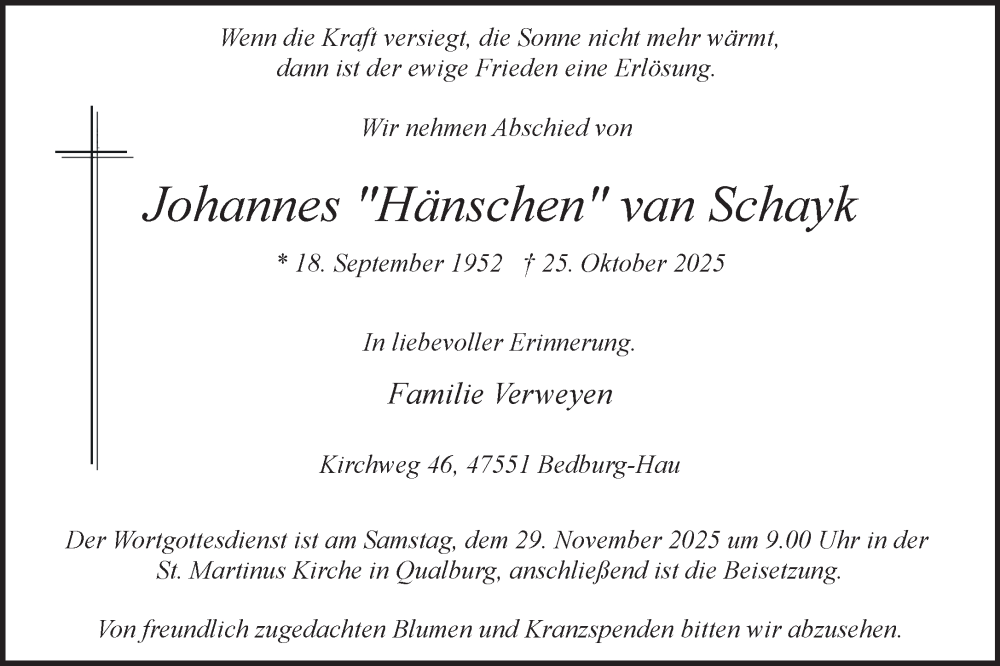 Wenn die Kraft versiegt, die Sonne nicht mehr wärmt, dann ist der ewige Frieden eine Erlösung.

Wir nehmen Abschied von

Johannes "Hänschen" van Schayk

* 18. September 1952 † 25. Oktober 2025

In liebevoller Erinnerung.

Familie Verweyen

Kirchweg 46, 47551 Bedburg-Hau

Der Wortgottesdienst ist am Samstag, dem 29. November 2025 um 9.00 Uhr in der St. Martinus Kirche in Qualburg, anschließend ist die Beisetzung.

Von freundlich zugedachten Blumen und Kranzspenden bitten wir abzusehen.